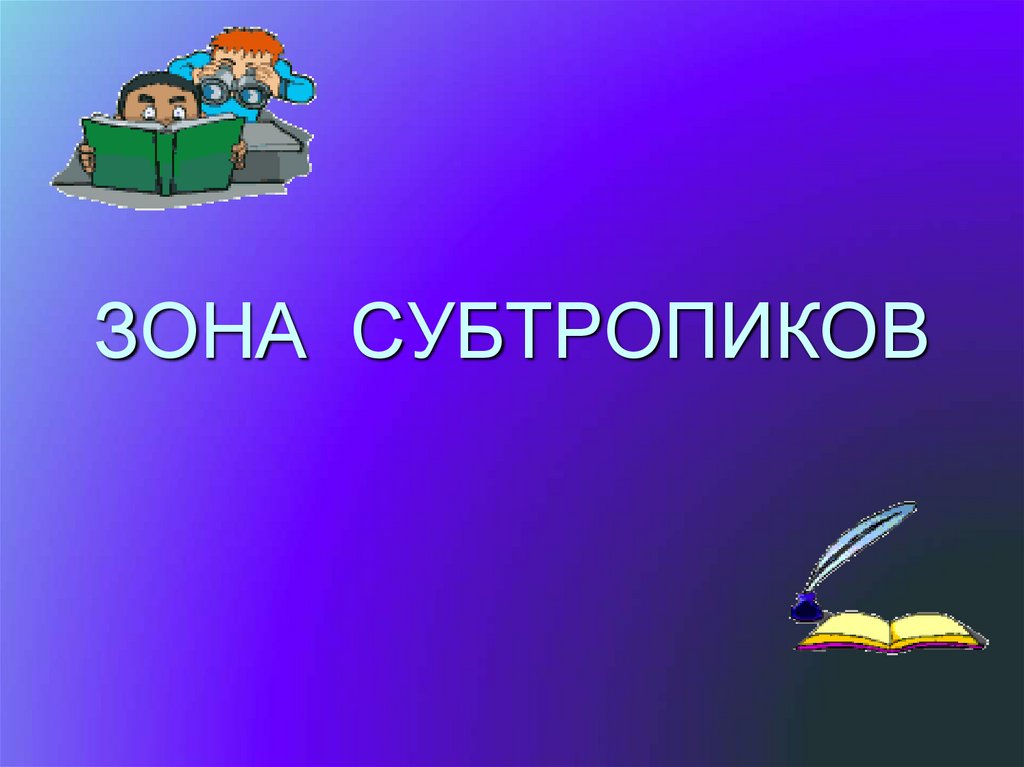 ЗОНА СУБТРОПИКОВ